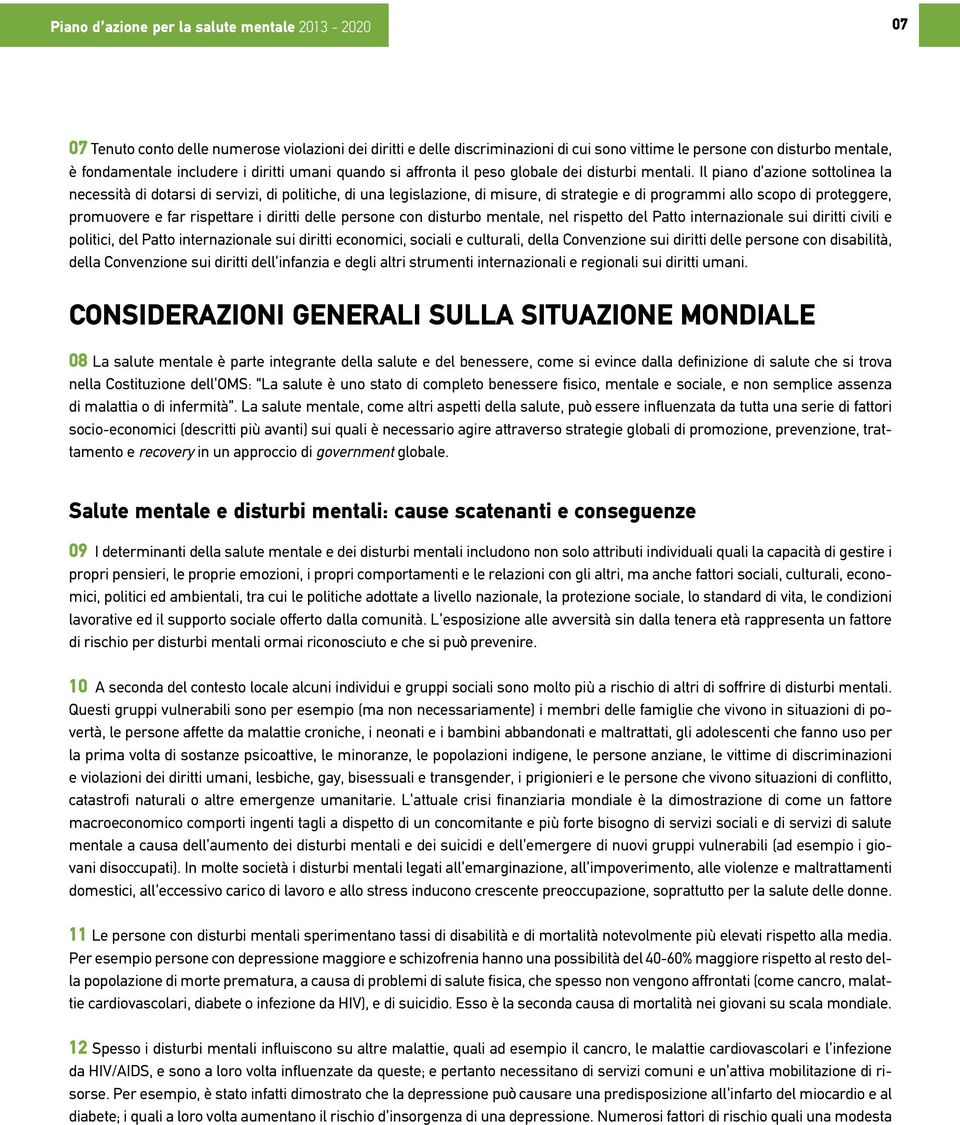 Piano d'azione per la salute mentale 2013 - 2020

07

07 Tenuto conto delle numerose violazioni dei diritti e delle discriminazioni di cui sono vittime le persone con disturbo mentale, è fondamentale includere i diritti umani quando si affronta il peso globale dei disturbi mentali. Il piano d'azione sottolinea la necessità di dotarsi di servizi, di politiche, di una legislazione, di misure, di strategie e di programmi allo scopo di proteggere, promuovere e far rispettare i diritti delle persone con disturbo mentale, nel rispetto del Patto internazionale sui diritti civili e politici, del Patto internazionale sui diritti economici, sociali e culturali, della Convenzione sui diritti delle persone con disabilità, della Convenzione sui diritti dell'infanzia e degli altri strumenti internazionali e regionali sui diritti umani.

CONSIDERAZIONI GENERALI SULLA SITUAZIONE MONDIALE

08 La salute mentale è parte integrante della salute e del benessere, come si evince dalla definizione di salute che si trova nella Costituzione dell'OMS: "La salute è uno stato di completo benessere fisico, mentale e sociale, e non semplice assenza di malattia o di infermità". La salute mentale, come altri aspetti della salute, può essere influenzata da tutta una serie di fattori socio-economici (descritti più avanti) sui quali è necessario agire attraverso strategie globali di promozione, prevenzione, trattamento e recovery in un approccio di government globale.

Salute mentale e disturbi mentali: cause scatenanti e conseguenze

09 I determinanti della salute mentale e dei disturbi mentali includono non solo attributi individuali quali la capacità di gestire i propri pensieri, le proprie emozioni, i propri comportamenti e le relazioni con gli altri, ma anche fattori sociali, culturali, economici, politici ed ambientali, tra cui le politiche adottate a livello nazionale, la protezione sociale, lo standard di vita, le condizioni lavorative ed il supporto sociale offerto dalla comunità. L'esposizione alle avversità sin dalla tenera età rappresenta un fattore di rischio per disturbi mentali ormai riconosciuto e che si può prevenire.

10 A seconda del contesto locale alcuni individui e gruppi sociali sono molto più a rischio di altri di soffrire di disturbi mentali. Questi gruppi vulnerabili sono per esempio (ma non necessariamente) i membri delle famiglie che vivono in situazioni di povertà, le persone affette da malattie croniche, i neonati e i bambini abbandonati e maltrattati, gli adolescenti che fanno uso per la prima volta di sostanze psicoattive, le minoranze, le popolazioni indigene, le persone anziane, le vittime di discriminazioni e violazioni dei diritti umani, lesbiche, gay, bisessuali e transgender, i prigionieri e le persone che vivono situazioni di conflitto, catastrofi naturali o altre emergenze umanitarie. L'attuale crisi finanziaria mondiale è la dimostrazione di come un fattore macroeconomico comporti ingenti tagli a dispetto di un concomitante e più forte bisogno di servizi sociali e di servizi di salute mentale a causa dell'aumento dei disturbi mentali e dei suicidi e dell'emergere di nuovi gruppi vulnerabili (ad esempio i giovani disoccupati). In molte società i disturbi mentali legati all'emarginazione, all'impoverimento, alle violenze e maltrattamenti domestici, all'eccessivo carico di lavoro e allo stress inducono crescente preoccupazione, soprattutto per la salute delle donne.

11 Le persone con disturbi mentali sperimentano tassi di disabilità e di mortalità notevolmente più elevati rispetto alla media. Per esempio persone con depressione maggiore e schizofrenia hanno una possibilità del 40-60% maggiore rispetto al resto della popolazione di morte prematura, a causa di problemi di salute fisica, che spesso non vengono affrontati (come cancro, malattie cardiovascolari, diabete o infezione da HIV), e di suicidio. Esso è la seconda causa di mortalità nei giovani su scala mondiale.

12 Spesso i disturbi mentali influiscono su altre malattie, quali ad esempio il cancro, le malattie cardiovascolari e l'infezione da HIV/AIDS, e sono a loro volta influenzate da queste; e pertanto necessitano di servizi comuni e un'attiva mobilitazione di risorse. Per esempio, è stato infatti dimostrato che la depressione può causare una predisposizione all'infarto del miocardio e al diabete; i quali a loro volta aumentano il rischio d'insorgenza di una depressione. Numerosi fattori di rischio quali una modesta